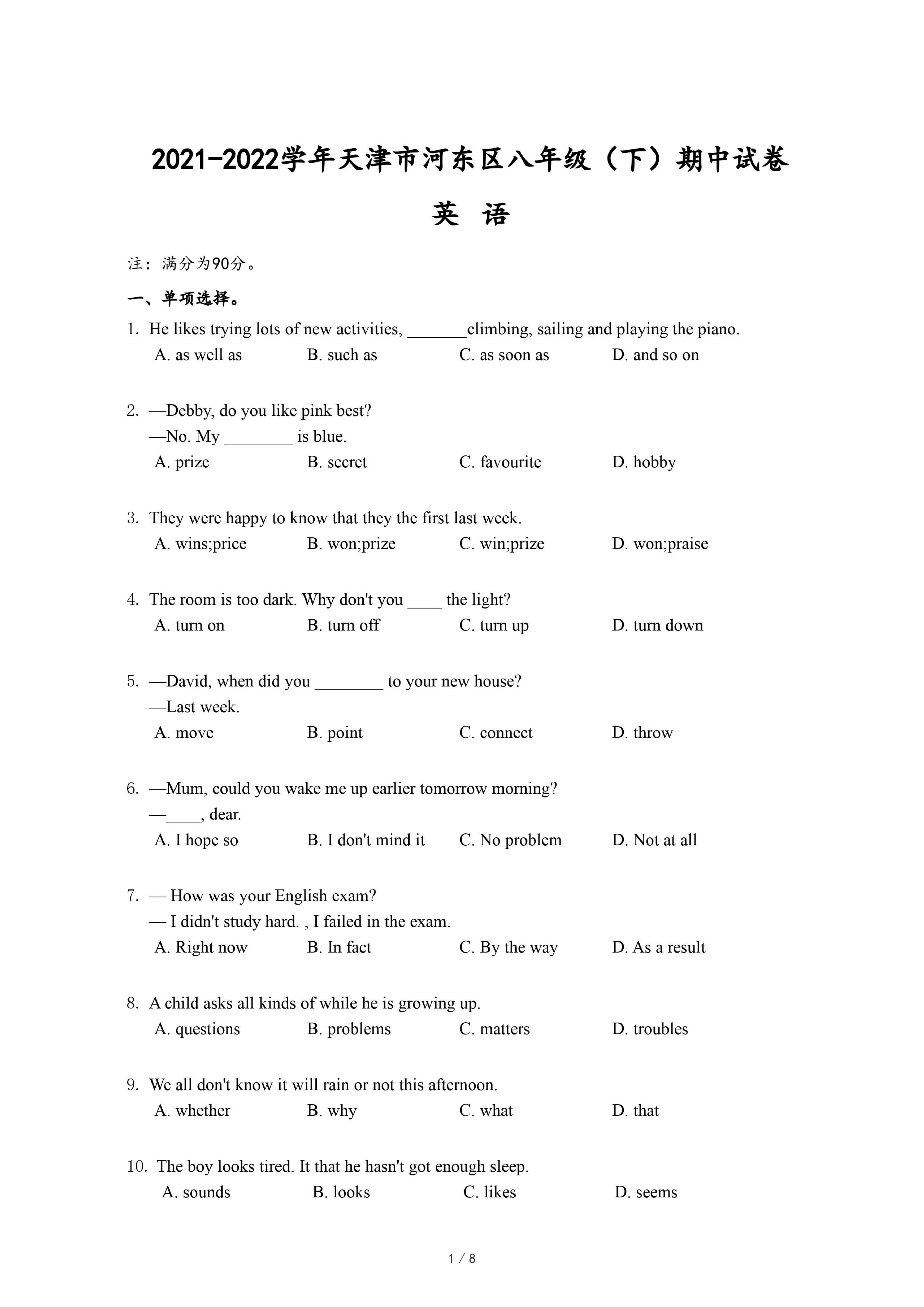 2021-2022学年天津市河东区八年级（下）期中试卷

英 语

注：满分为90分。

一、单项选择。

1. He likes trying lots of new activities, _______climbing, sailing and playing the piano.
A. as well as B. such as C. as soon as D. and so on

2. —Debby, do you like pink best?
—No. My ________ is blue.
A. prize B. secret C. favourite D. hobby

3. They were happy to know that they the first last week.
A. wins;price B. won;prize C. win;prize D. won;praise

4. The room is too dark. Why don't you ____ the light?
A. turn on B. turn off C. turn up D. turn down

5. —David, when did you ________ to your new house?
—Last week.
A. move B. point C. connect D. throw

6. —Mum, could you wake me up earlier tomorrow morning?
—____, dear.
A. I hope so B. I don't mind it C. No problem D. Not at all

7. — How was your English exam?
— I didn't study hard. , I failed in the exam.
A. Right now B. In fact C. By the way D. As a result

8. A child asks all kinds of while he is growing up.
A. questions B. problems C. matters D. troubles

9. We all don't know it will rain or not this afternoon.
A. whether B. why C. what D. that

10. The boy looks tired. It that he hasn't got enough sleep.
A. sounds B. looks C. likes D. seems

1 / 8